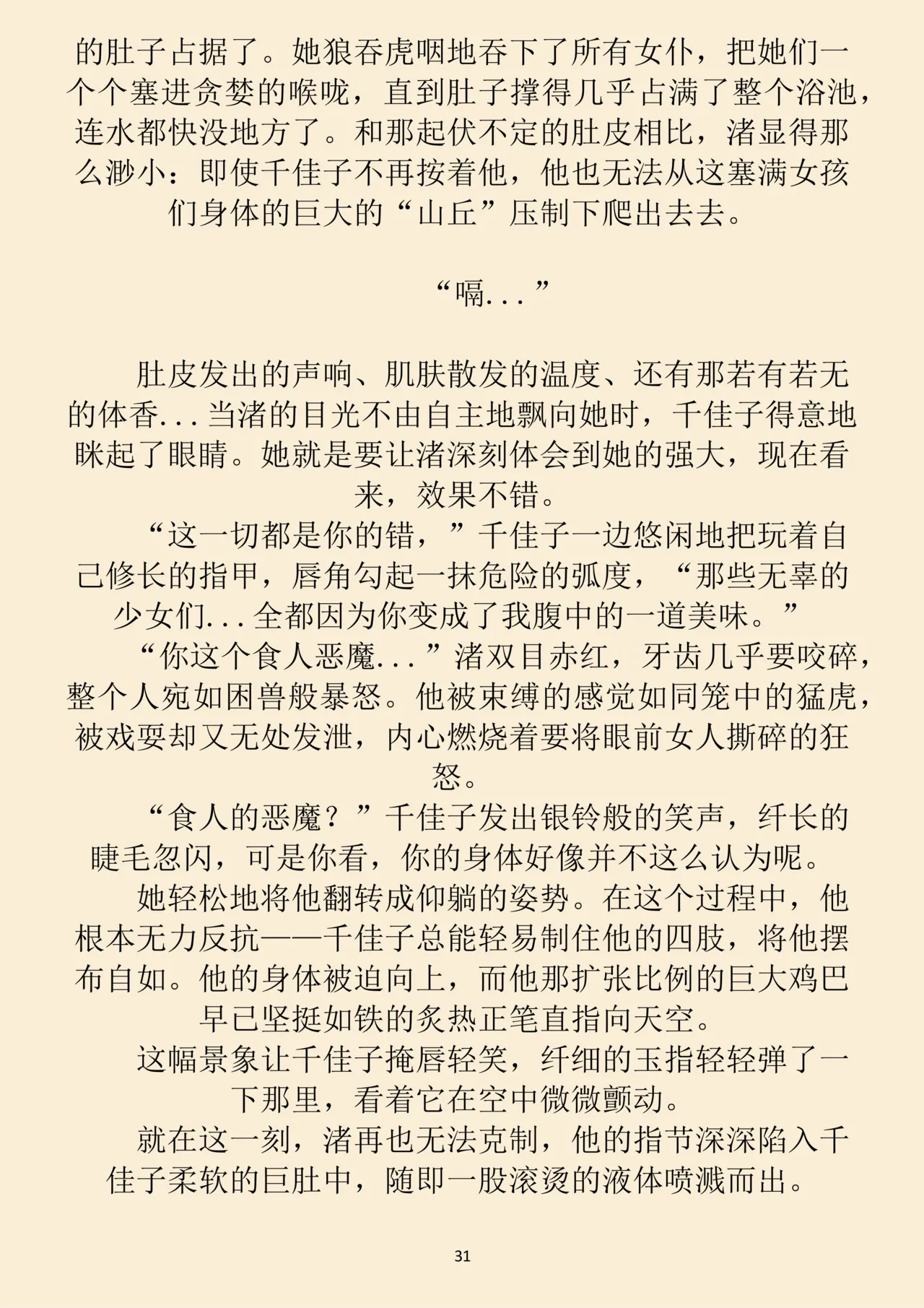 的肚子占据了。她狼吞虎咽地吞下了所有女仆，把她们一个个塞进贪婪的喉咙，直到肚子撑得几乎占满了整个浴池，连水都快没地方了。和那起伏不定的肚皮相比，渚显得那么渺小：即使千佳子不再按着他，他也无法从这塞满女孩们身体的巨大的“山丘”压制下爬出去去。

“嗝...”

肚皮发出的声响、肌肤散发的温度、还有那若有若无的体香...当渚的目光不由自主地飘向她时，千佳子得意地眯起了眼睛。她就是要让渚深刻体会到她的强大，现在看来，效果不错。

“这一切都是你的错，”千佳子一边悠闲地把玩着自己修长的指甲，唇角勾起一抹危险的弧度，“那些无辜的少女们...全都因为你变成了我腹中的一道美味。”

“你这个食人恶魔...”渚双目赤红，牙齿几乎要咬碎，整个人宛如困兽般暴怒。他被束缚的感觉如同笼中的猛虎，被戏耍却又无处发泄，内心燃烧着要将眼前女人撕碎的狂怒。

“食人的恶魔？”千佳子发出银铃般的笑声，纤长的睫毛忽闪，可是你看，你的身体好像并不这么认为呢。

她轻松地将他翻转成仰躺的姿势。在这个过程中，他根本无力反抗——千佳子总能轻易制住他的四肢，将他摆布自如。他的身体被迫向上，而他那扩张比例的巨大鸡巴早已坚挺如铁的炙热正笔直指向天空。

这幅景象让千佳子掩唇轻笑，纤细的玉指轻轻弹了一下那里，看着它在空中微微颤动。

就在这一刻，渚再也无法克制，他的指节深深陷入千佳子柔软的巨肚中，随即一股滚烫的液体喷溅而出。

31